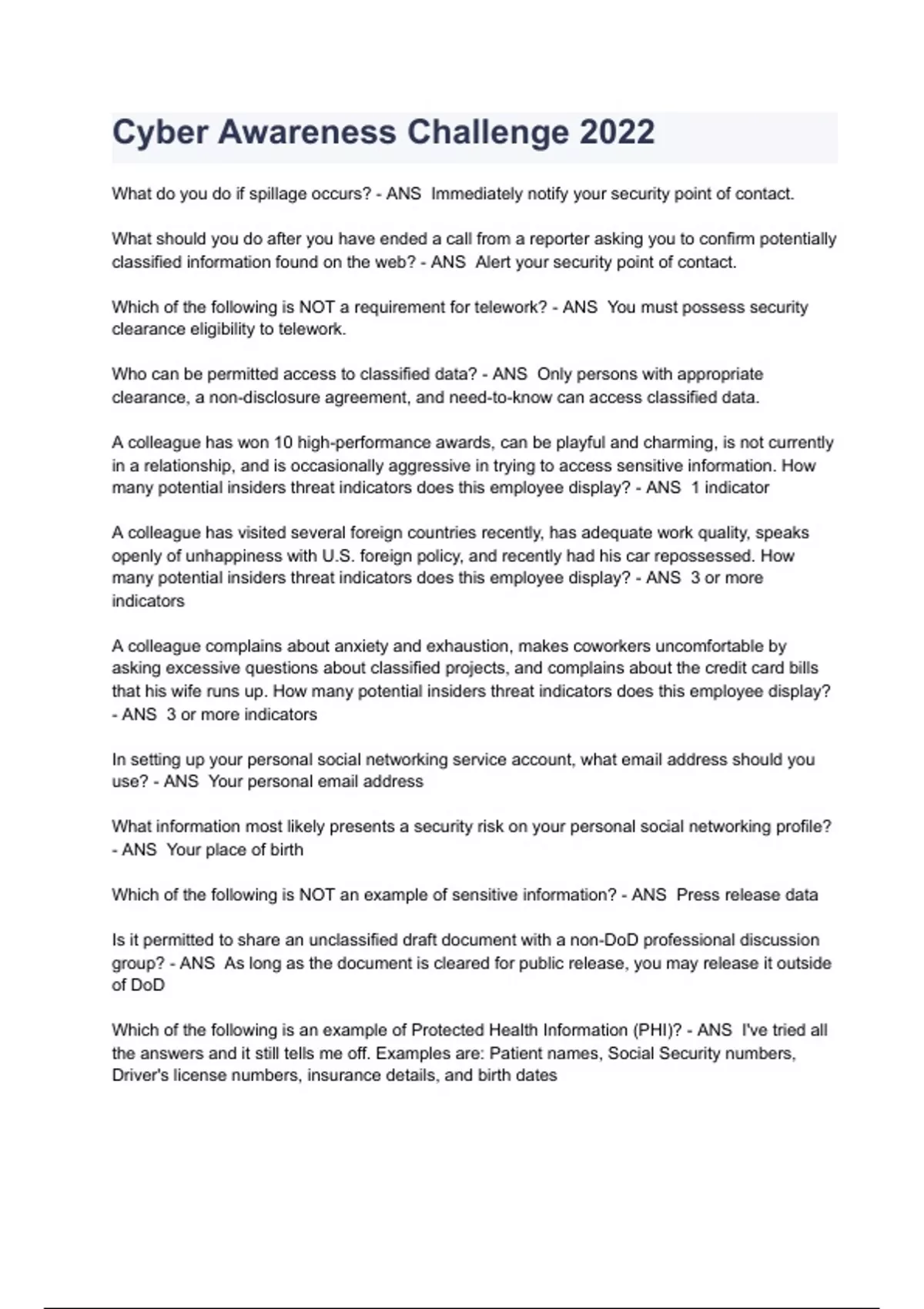 Cyber Awareness Challenge 2022

What do you do if spillage occurs? - ANS Immediately notify your security point of contact.

What should you do after you have ended a call from a reporter asking you to confirm potentially classified information found on the web? - ANS Alert your security point of contact.

Which of the following is NOT a requirement for telework? - ANS You must possess security clearance eligibility to telework.

Who can be permitted access to classified data? - ANS Only persons with appropriate clearance, a non-disclosure agreement, and need-to-know can access classified data.

A colleague has won 10 high-performance awards, can be playful and charming, is not currently in a relationship, and is occasionally aggressive in trying to access sensitive information. How many potential insiders threat indicators does this employee display? - ANS 1 indicator

A colleague has visited several foreign countries recently, has adequate work quality, speaks openly of unhappiness with U.S. foreign policy, and recently had his car repossessed. How many potential insiders threat indicators does this employee display? - ANS 3 or more indicators

A colleague complains about anxiety and exhaustion, makes coworkers uncomfortable by asking excessive questions about classified projects, and complains about the credit card bills that his wife runs up. How many potential insiders threat indicators does this employee display? - ANS 3 or more indicators

In setting up your personal social networking service account, what email address should you use? - ANS Your personal email address

What information most likely presents a security risk on your personal social networking profile? - ANS Your place of birth

Which of the following is NOT an example of sensitive information? - ANS Press release data

Is it permitted to share an unclassified draft document with a non-DoD professional discussion group? - ANS As long as the document is cleared for public release, you may release it outside of DoD

Which of the following is an example of Protected Health Information (PHI)? - ANS I've tried all the answers and it still tells me off. Examples are: Patient names, Social Security numbers, Driver's license numbers, insurance details, and birth dates